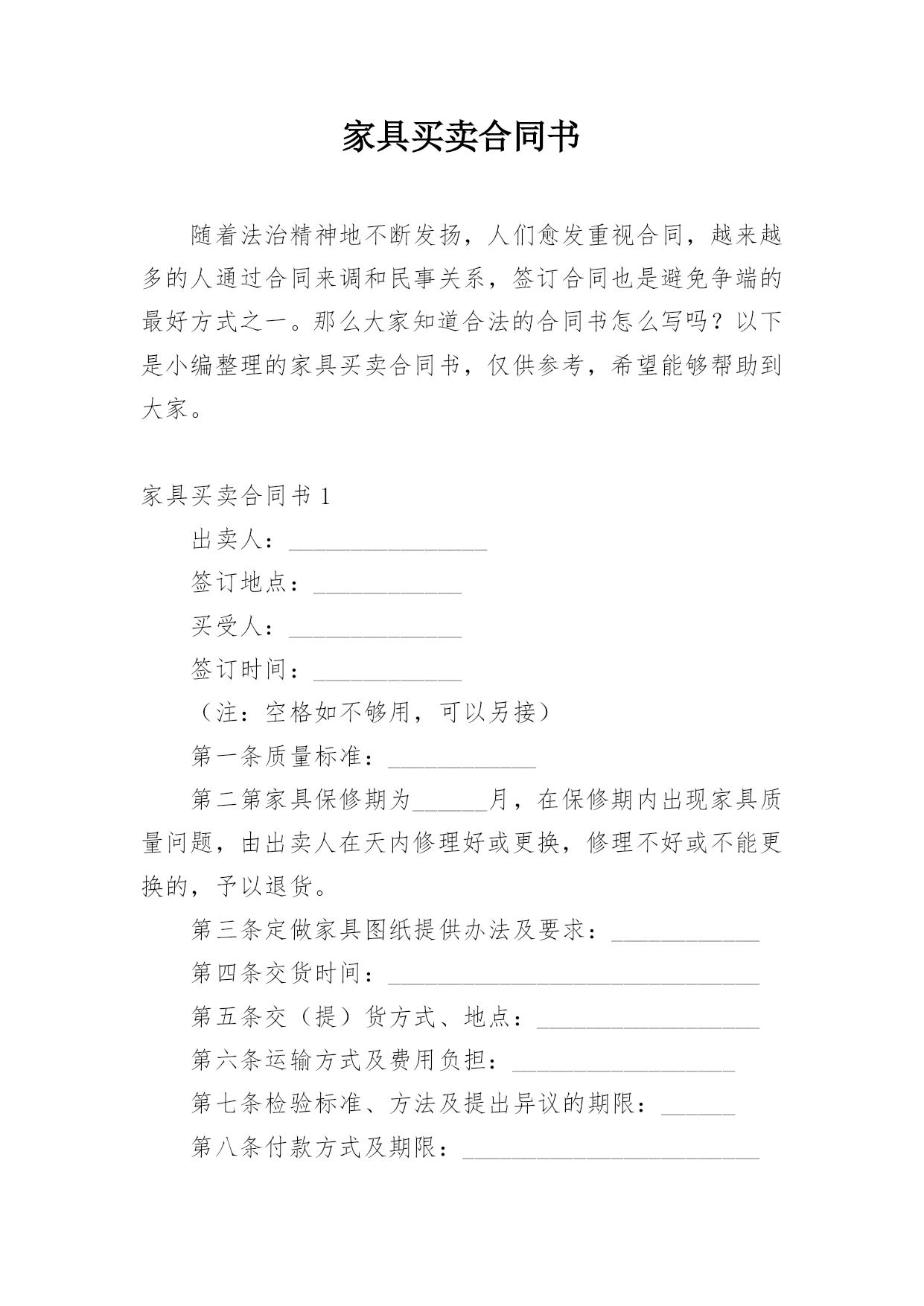 家具买卖合同书

随着法治精神地不断发扬，人们愈发重视合同，越来越多的人通过合同来调和民事关系，签订合同也是避免争端的最好方式之一。那么大家知道合法的合同书怎么写吗？以下是小编整理的家具买卖合同书，仅供参考，希望能够帮助到大家。

家具买卖合同书 1

出卖人：________________

签订地点：____________

买受人：______________

签订时间：____________

（注：空格如不够用，可以另接）

第一条质量标准：____________

第二第家具保修期为______月，在保修期内出现家具质量问题，由出卖人在天内修理好或更换，修理不好或不能更换的，予以退货。

第三条定做家具图纸提供办法及要求：____________

第四条交货时间：______________________________

第五条交（提）货方式、地点：__________________

第六条运输方式及费用负担：__________________

第七条检验标准、方法及提出异议的期限：______

第八条付款方式及期限：________________________